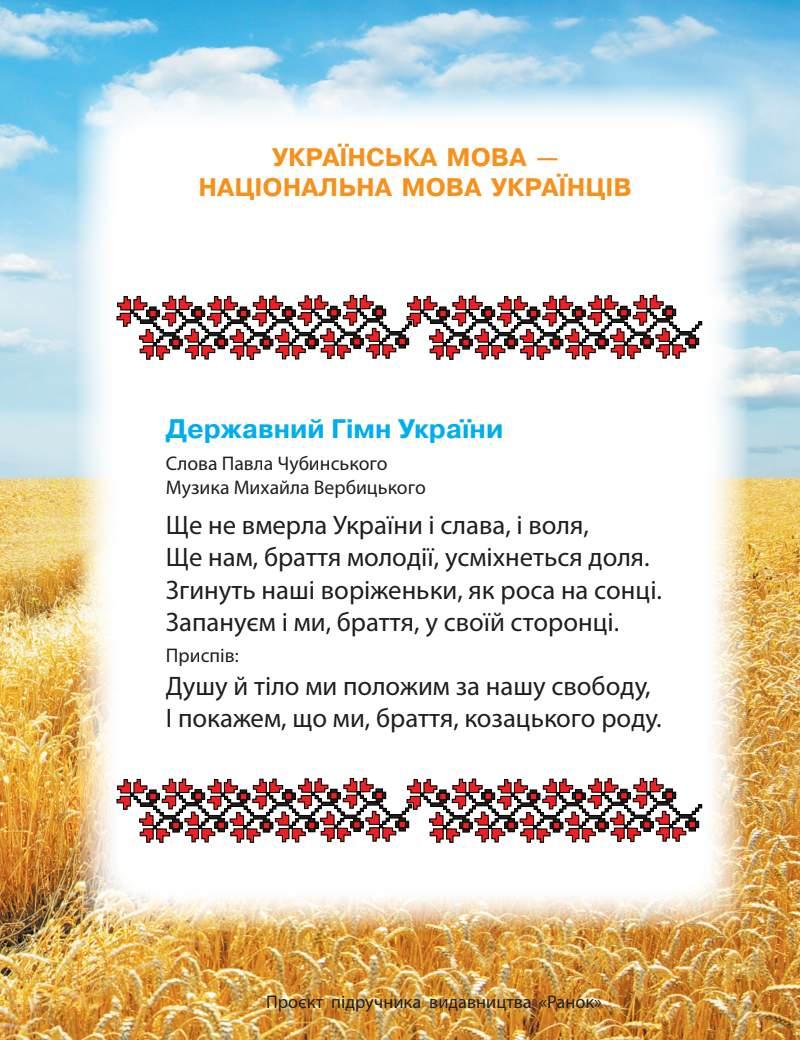 УКРАЇНСЬКА МОВА —
НАЦІОНАЛЬНА МОВА УКРАЇНЦІВ

Державний Гімн України

Слова Павла Чубинського
Музика Михайла Вербицького

Ще не вмерла України і слава, і воля,
Ще нам, браття молодії, усміхнеться доля.
Згинуть наші воріженьки, як роса на сонці.
Запануєм і ми, браття, у своїй сторонці.
Приспів:
Душу й тіло ми положим за нашу свободу,
І покажем, що ми, браття, козацького роду.

Проєкт підручника видавництва «Ранок»